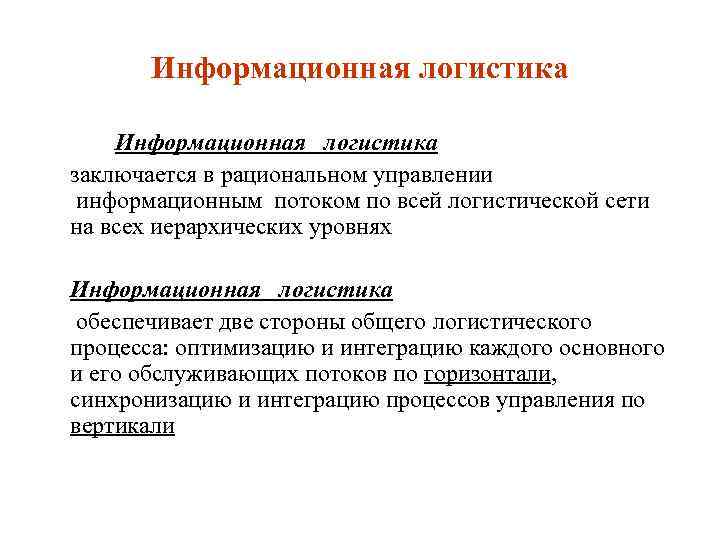 Информационная логистика

Информационная логистика заключается в рациональном управлении информационным потоком по всей логистической сети на всех иерархических уровнях

Информационная логистика обеспечивает две стороны общего логистического процесса: оптимизацию и интеграцию каждого основного и его обслуживающих потоков по горизонтали, синхронизацию и интеграцию процессов управления по вертикали